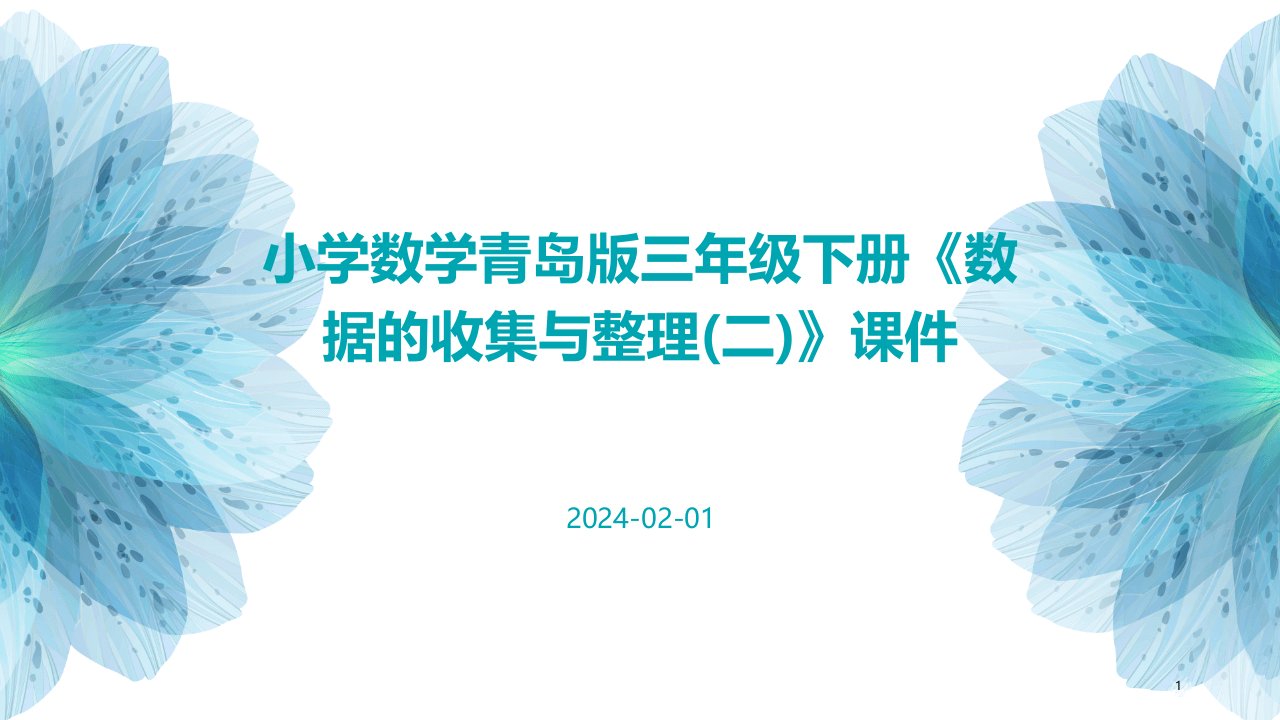 小学数学青岛版三年级下册《数据的收集与整理(二)》课件

2024-02-01

1